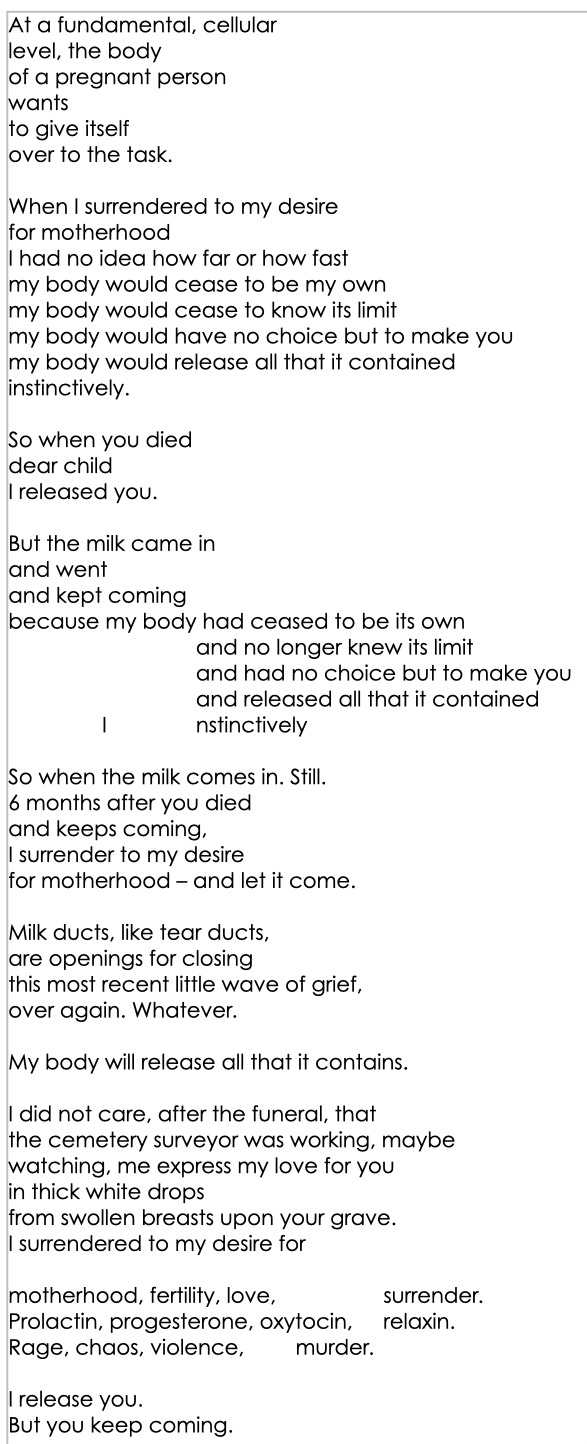 At a fundamental, cellular
level, the body
of a pregnant person
wants
to give itself
over to the task.

When I surrendered to my desire
for motherhood
I had no idea how far or how fast
my body would cease to be my own
my body would cease to know its limit
my body would have no choice but to make you
my body would release all that it contained
instinctively.

So when you died
dear child
I released you.

But the milk came in
and went
and kept coming
because my body had ceased to be its own
and no longer knew its limit
and had no choice but to make you
and released all that it contained
I nstinctively

So when the milk comes in. Still.
6 months after you died
and keeps coming,
I surrender to my desire
for motherhood – and let it come.

Milk ducts, like tear ducts,
are openings for closing
this most recent little wave of grief,
over again. Whatever.

My body will release all that it contains.

I did not care, after the funeral, that
the cemetery surveyor was working, maybe
watching, me express my love for you
in thick white drops
from swollen breasts upon your grave.
I surrendered to my desire for

motherhood, fertility, love, surrender.
Prolactin, progesterone, oxytocin, relaxin.
Rage, chaos, violence, murder.

I release you.
But you keep coming.